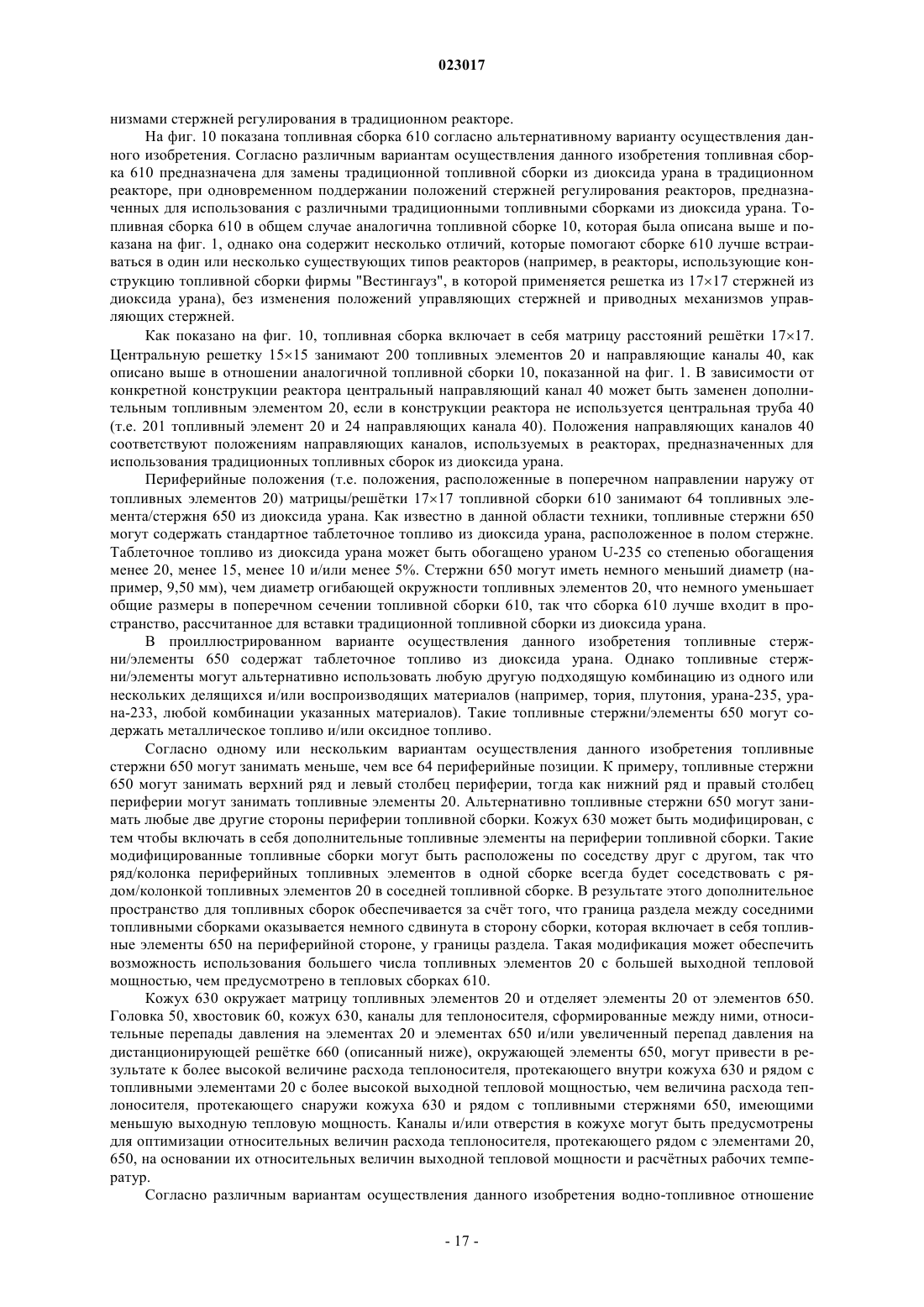 023017

низмами стержней регулирования в традиционном реакторе.

На фиг. 10 показана топливная сборка 610 согласно альтернативному варианту осуществления данного изобретения. Согласно различным вариантам осуществления данного изобретения топливная сборка 610 предназначена для замены традиционной топливной сборки из диоксида урана в традиционном реакторе, при одновременном поддержании положений стержней регулирования реакторов, предназначенных для использования с различными традиционными топливными сборками из диоксида урана. Топливная сборка 610 в общем случае аналогична топливной сборке 10, которая была описана выше и показана на фиг. 1, однако она содержит несколько отличий, которые помогают сборке 610 лучше встраиваться в один или несколько существующих типов реакторов (например, в реакторы, использующие конструкцию топливной сборки фирмы "Вестингауз", в которой применяется решетка из 17×17 стержней из диоксида урана), без изменения положений управляющих стержней и приводных механизмов управляющих стержней.

Как показано на фиг. 10, топливная сборка включает в себя матрицу расстояний решётки 17×17. Центральную решетку 15×15 занимают 200 топливных элементов 20 и направляющие каналы 40, как описано выше в отношении аналогичной топливной сборки 10, показанной на фиг. 1. В зависимости от конкретной конструкции реактора центральный направляющий канал 40 может быть заменен дополнительным топливным элементом 20, если в конструкции реактора не используется центральная труба 40 (т.е. 201 топливный элемент 20 и 24 направляющих канала 40). Положения направляющих каналов 40 соответствуют положениям направляющих каналов, используемых в реакторах, предназначенных для использования традиционных топливных сборок из диоксида урана.

Периферийные положения (т.е. положения, расположенные в поперечном направлении наружу от топливных элементов 20) матрицы/решётки 17×17 топливной сборки 610 занимают 64 топливных элемента/стержня 650 из диоксида урана. Как известно в данной области техники, топливные стержни 650 могут содержать стандартное таблеточное топливо из диоксида урана, расположенное в полом стержне. Таблеточное топливо из диоксида урана может быть обогащено ураном U-235 со степенью обогащения менее 20, менее 15, менее 10 и/или менее 5%. Стержни 650 могут иметь немного меньший диаметр (например, 9,50 мм), чем диаметр огибающей окружности топливных элементов 20, что немного уменьшает общие размеры в поперечном сечении топливной сборки 610, так что сборка 610 лучше входит в пространство, рассчитанное для вставки традиционной топливной сборки из диоксида урана.

В проиллюстрированном варианте осуществления данного изобретения топливные стержни/элементы 650 содержат таблеточное топливо из диоксида урана. Однако топливные стержни/элементы могут альтернативно использовать любую другую подходящую комбинацию из одного или нескольких делящихся и/или воспроизводящих материалов (например, тория, плутония, урана-235, урана-233, любой комбинации указанных материалов). Такие топливные стержни/элементы 650 могут содержать металлическое топливо и/или оксидное топливо.

Согласно одному или нескольким вариантам осуществления данного изобретения топливные стержни 650 могут занимать меньше, чем все 64 периферийные позиции. К примеру, топливные стержни 650 могут занимать верхний ряд и левый столбец периферии, тогда как нижний ряд и правый столбец периферии могут занимать топливные элементы 20. Альтернативно топливные стержни 650 могут занимать любые две другие стороны периферии топливной сборки. Кожух 630 может быть модифицирован, с тем чтобы включать в себя дополнительные топливные элементы на периферии топливной сборки. Такие модифицированные топливные сборки могут быть расположены по соседству друг с другом, так что ряд/колонка периферийных топливных элементов в одной сборке всегда будет соседствовать с рядом/колонкой топливных элементов 20 в соседней топливной сборке. В результате этого дополнительное пространство для топливных сборок обеспечивается за счёт того, что граница раздела между соседними топливными сборками оказывается немного сдвинута в сторону сборки, которая включает в себя топливные элементы 650 на периферийной стороне, у границы раздела. Такая модификация может обеспечить возможность использования большего числа топливных элементов 20 с большей выходной тепловой мощностью, чем предусмотрено в тепловых сборках 610.

Кожух 630 окружает матрицу топливных элементов 20 и отделяет элементы 20 от элементов 650. Головка 50, хвостовик 60, кожух 630, каналы для теплоносителя, сформированные между ними, относительные перепады давления на элементах 20 и элементах 650 и/или увеличенный перепад давления на дистанционирующей решётке 660 (описанный ниже), окружающей элементы 650, могут привести в результате к более высокой величине расхода теплоносителя, протекающего внутри кожуха 630 и рядом с топливными элементами 20 с более высокой выходной тепловой мощностью, чем величина расхода теплоносителя, протекающего снаружи кожуха 630 и рядом с топливными стержнями 650, имеющими меньшую выходную тепловую мощность. Каналы и/или отверстия в кожухе могут быть предусмотрены для оптимизации относительных величин расхода теплоносителя, протекающего рядом с элементами 20, 650, на основании их относительных величин выходной тепловой мощности и расчётных рабочих температур.

Согласно различным вариантам осуществления данного изобретения водно-топливное отношение

- 17 -